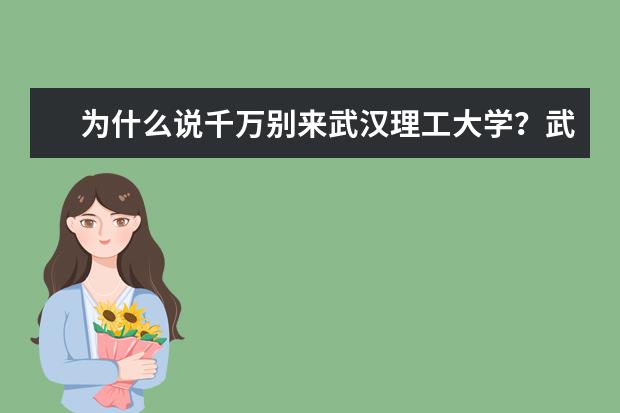 为什么说千万别来武汉理工大学？武